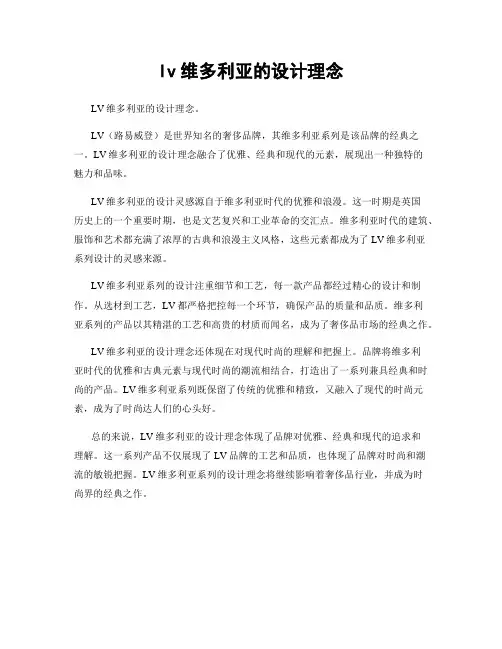 lv 维多利亚的设计理念

LV 维多利亚的设计理念。

LV（路易威登）是世界知名的奢侈品牌，其维多利亚系列是该品牌的经典之一。LV 维多利亚的设计理念融合了优雅、经典和现代的元素，展现出一种独特的魅力和品味。

LV 维多利亚的设计灵感源自于维多利亚时代的优雅和浪漫。这一时期是英国历史上的一个重要时期，也是文艺复兴和工业革命的交汇点。维多利亚时代的建筑、服饰和艺术都充满了浓厚的古典和浪漫主义风格，这些元素都成为了 LV 维多利亚系列设计的灵感来源。

LV 维多利亚系列的设计注重细节和工艺，每一款产品都经过精心的设计和制作。从选材到工艺，LV 都严格把控每一个环节，确保产品的质量和品质。维多利亚系列的产品以其精湛的工艺和高贵的材质而闻名，成为了奢侈品市场的经典之作。

LV 维多利亚的设计理念还体现在对现代时尚的理解和把握上。品牌将维多利亚时代的优雅和古典元素与现代时尚的潮流相结合，打造出了一系列兼具经典和时尚的产品。LV 维多利亚系列既保留了传统的优雅和精致，又融入了现代的时尚元素，成为了时尚达人们的心头好。

总的来说，LV 维多利亚的设计理念体现了品牌对优雅、经典和现代的追求和理解。这一系列产品不仅展现了 LV 品牌的工艺和品质，也体现了品牌对时尚和潮流的敏锐把握。LV 维多利亚系列的设计理念将继续影响着奢侈品行业，并成为时尚界的经典之作。